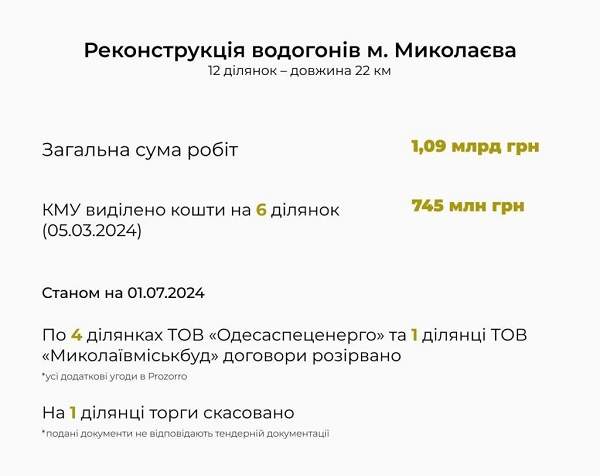 Реконструкція водогонів м. Миколаєва
12 ділянок – довжина 22 км

Загальна сума робіт
1,09 млрд грн

КМУ виділено кошти на 6 ділянок (05.03.2024)
745 млн грн

Станом на 01.07.2024

По 4 ділянках ТОВ «Одесаспеценерго» та 1 ділянці ТОВ «Миколаївміськбуд» договори розірвано

*усі додаткові угоди в Prozorro

На 1 ділянці торги скасовано

*подані документи не відповідають тендерній документації